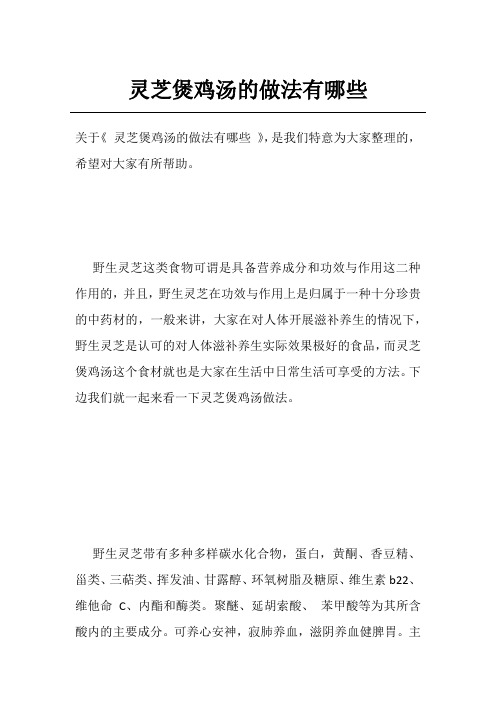 灵芝煲鸡汤的做法有哪些

关于《 灵芝煲鸡汤的做法有哪些 》，是我们特意为大家整理的，希望对大家有所帮助。

野生灵芝这类食物可谓是具备营养成分和功效与作用这二种作用的，并且，野生灵芝在功效与作用上是归属于一种十分珍贵的中药材的，一般来讲，大家在对人体开展滋补养生的情况下，野生灵芝是认可的对人体滋补养生实际效果极好的食品，而灵芝煲鸡汤这个食材就也是大家在生活中日常生活可享受的方法。下边我们就一起来看一下灵芝煲鸡汤做法。

野生灵芝带有多种多样碳水化合物，蛋白，黄酮、香豆精、甾类、三萜类、挥发油、甘露醇、环氧树脂及糖原、维生素 b22、维他命 C、内酯和酶类。聚醚、延胡索酸、 苯甲酸等为其所含酸内的主要成分。可养心安神，寂肺养血，滋阴养血健脾胃。主